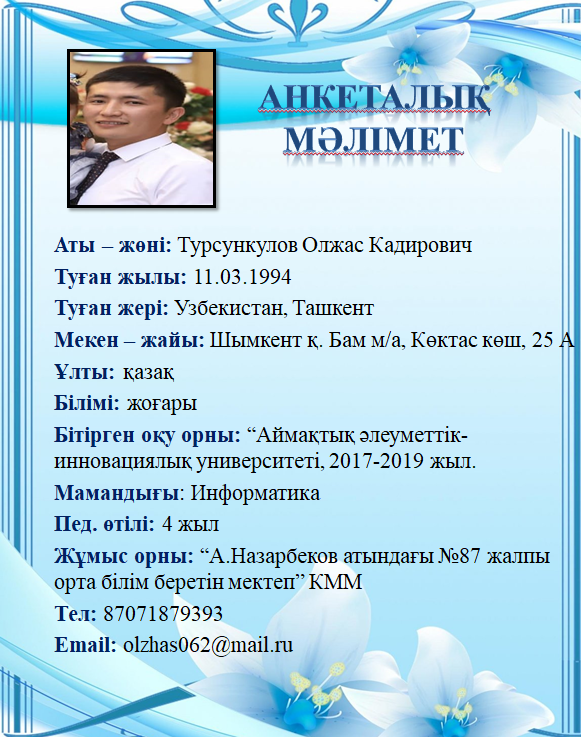 АНКЕТАЛЫҚ МӘЛІМЕТ

Аты – жөні: Турсункулов Олжас Кадирович

Туған жылы: 11.03.1994

Туған жері: Узбекистан, Ташкент

Мекен – жайы: Шымкент қ. Бам м/а, Көктас көш, 25 А

Ұлты: қазақ

Білімі: жоғары

Бітірген оқу орны: “Аймақтық әлеуметтік-инновациялық университеті, 2017-2019 жыл.

Мамандығы: Информатика

Пед. өтілі: 4 жыл

Жұмыс орны: “А.Назарбеков атындағы №87 жалпы орта білім беретін мектеп” КММ

Тел: 87071879393

Email: olzhas062@mail.ru